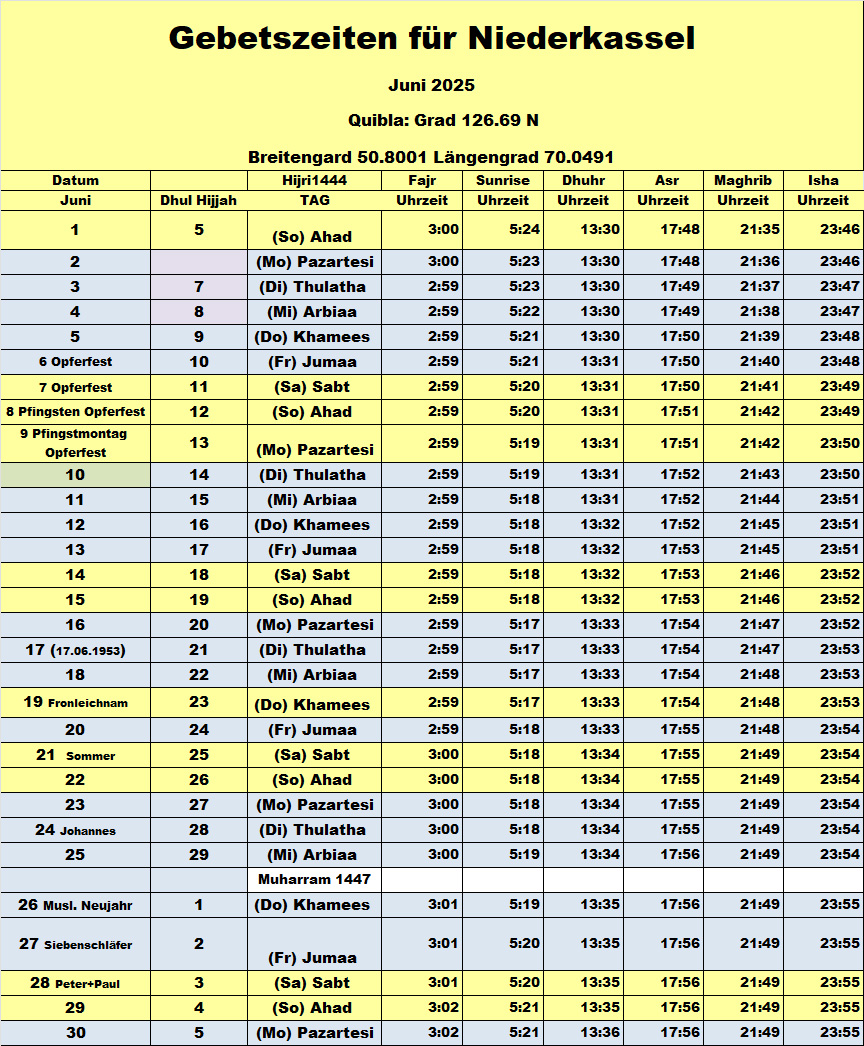 Gebetszeiten für Niederkassel

Juni 2025

Quibla: Grad 126.69 N

Breitengard 50.8001 Längengrad 70.0491

| Datum | | Hijri1444 | Fajr | Sunrise | Dhuhr | Asr | Maghrib | Isha |
|---|---|---|---|---|---|---|---|---|
| Juni | Dhul Hijjah | TAG | Uhrzeit | Uhrzeit | Uhrzeit | Uhrzeit | Uhrzeit | Uhrzeit |
| 1 | 5 | (So) Ahad | 3:00 | 5:24 | 13:30 | 17:48 | 21:35 | 23:46 |
| 2 | | (Mo) Pazartesi | 3:00 | 5:23 | 13:30 | 17:48 | 21:36 | 23:46 |
| 3 | 7 | (Di) Thulatha | 2:59 | 5:23 | 13:30 | 17:49 | 21:37 | 23:47 |
| 4 | 8 | (Mi) Arbiaa | 2:59 | 5:22 | 13:30 | 17:49 | 21:38 | 23:47 |
| 5 | 9 | (Do) Khamees | 2:59 | 5:21 | 13:30 | 17:50 | 21:39 | 23:48 |
| 6 Opferfest | 10 | (Fr) Jumaa | 2:59 | 5:21 | 13:31 | 17:50 | 21:40 | 23:48 |
| 7 Opferfest | 11 | (Sa) Sabt | 2:59 | 5:20 | 13:31 | 17:50 | 21:41 | 23:49 |
| 8 Pfingsten Opferfest | 12 | (So) Ahad | 2:59 | 5:20 | 13:31 | 17:51 | 21:42 | 23:49 |
| 9 Pfingstmontag Opferfest | 13 | (Mo) Pazartesi | 2:59 | 5:19 | 13:31 | 17:51 | 21:42 | 23:50 |
| 10 | 14 | (Di) Thulatha | 2:59 | 5:19 | 13:31 | 17:52 | 21:43 | 23:50 |
| 11 | 15 | (Mi) Arbiaa | 2:59 | 5:18 | 13:31 | 17:52 | 21:44 | 23:51 |
| 12 | 16 | (Do) Khamees | 2:59 | 5:18 | 13:32 | 17:52 | 21:45 | 23:51 |
| 13 | 17 | (Fr) Jumaa | 2:59 | 5:18 | 13:32 | 17:53 | 21:45 | 23:51 |
| 14 | 18 | (Sa) Sabt | 2:59 | 5:18 | 13:32 | 17:53 | 21:46 | 23:52 |
| 15 | 19 | (So) Ahad | 2:59 | 5:18 | 13:32 | 17:53 | 21:46 | 23:52 |
| 16 | 20 | (Mo) Pazartesi | 2:59 | 5:17 | 13:33 | 17:54 | 21:47 | 23:52 |
| 17 (17.06.1953) | 21 | (Di) Thulatha | 2:59 | 5:17 | 13:33 | 17:54 | 21:47 | 23:53 |
| 18 | 22 | (Mi) Arbiaa | 2:59 | 5:17 | 13:33 | 17:54 | 21:48 | 23:53 |
| 19 Fronleichnam | 23 | (Do) Khamees | 2:59 | 5:17 | 13:33 | 17:54 | 21:48 | 23:53 |
| 20 | 24 | (Fr) Jumaa | 2:59 | 5:18 | 13:33 | 17:55 | 21:48 | 23:54 |
| 21 Sommer | 25 | (Sa) Sabt | 3:00 | 5:18 | 13:34 | 17:55 | 21:49 | 23:54 |
| 22 | 26 | (So) Ahad | 3:00 | 5:18 | 13:34 | 17:55 | 21:49 | 23:54 |
| 23 | 27 | (Mo) Pazartesi | 3:00 | 5:18 | 13:34 | 17:55 | 21:49 | 23:54 |
| 24 Johannes | 28 | (Di) Thulatha | 3:00 | 5:18 | 13:34 | 17:55 | 21:49 | 23:54 |
| 25 | 29 | (Mi) Arbiaa | 3:00 | 5:19 | 13:34 | 17:56 | 21:49 | 23:54 |
| | | Muharram 1447 | | | | | | |
| 26 Musl. Neujahr | 1 | (Do) Khamees | 3:01 | 5:19 | 13:35 | 17:56 | 21:49 | 23:55 |
| 27 Siebenschläfer | 2 | (Fr) Jumaa | 3:01 | 5:20 | 13:35 | 17:56 | 21:49 | 23:55 |
| 28 Peter+Paul | 3 | (Sa) Sabt | 3:01 | 5:20 | 13:35 | 17:56 | 21:49 | 23:55 |
| 29 | 4 | (So) Ahad | 3:02 | 5:21 | 13:35 | 17:56 | 21:49 | 23:55 |
| 30 | 5 | (Mo) Pazartesi | 3:02 | 5:21 | 13:36 | 17:56 | 21:49 | 23:55 |